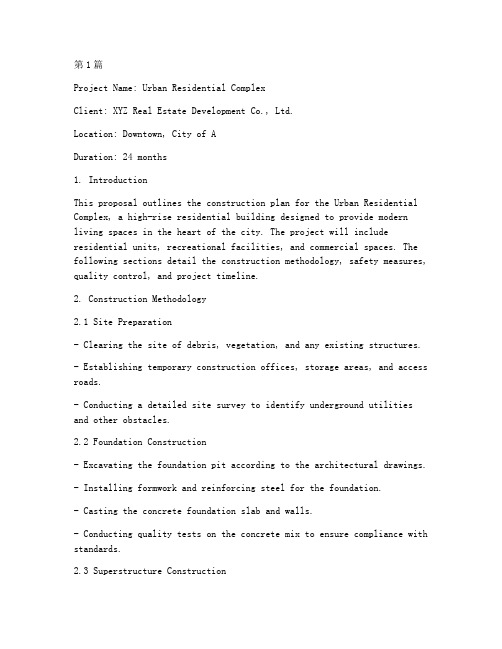 第1篇

Project Name: Urban Residential Complex

Client: XYZ Real Estate Development Co., Ltd.

Location: Downtown, City of A

Duration: 24 months

1. Introduction

This proposal outlines the construction plan for the Urban Residential Complex, a high-rise residential building designed to provide modern living spaces in the heart of the city. The project will include residential units, recreational facilities, and commercial spaces. The following sections detail the construction methodology, safety measures, quality control, and project timeline.

2. Construction Methodology

2.1 Site Preparation

- Clearing the site of debris, vegetation, and any existing structures.

- Establishing temporary construction offices, storage areas, and access roads.

- Conducting a detailed site survey to identify underground utilities and other obstacles.

2.2 Foundation Construction

- Excavating the foundation pit according to the architectural drawings.

- Installing formwork and reinforcing steel for the foundation.

- Casting the concrete foundation slab and walls.

- Conducting quality tests on the concrete mix to ensure compliance with standards.

2.3 Superstructure Construction